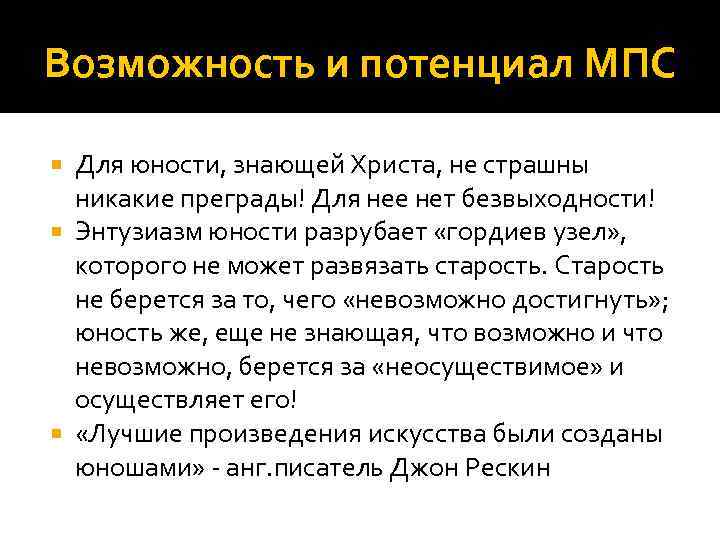 Возможность и потенциал МПС

Для юности, знающей Христа, не страшны никакие преграды! Для нее нет безвыходности!

Энтузиазм юности разрубает «гордиев узел», которого не может развязать старость. Старость не берется за то, чего «невозможно достигнуть»; юность же, еще не знающая, что возможно и что невозможно, берется за «неосуществимое» и осуществляет его!

«Лучшие произведения искусства были созданы юношами» - анг.писатель Джон Рескин